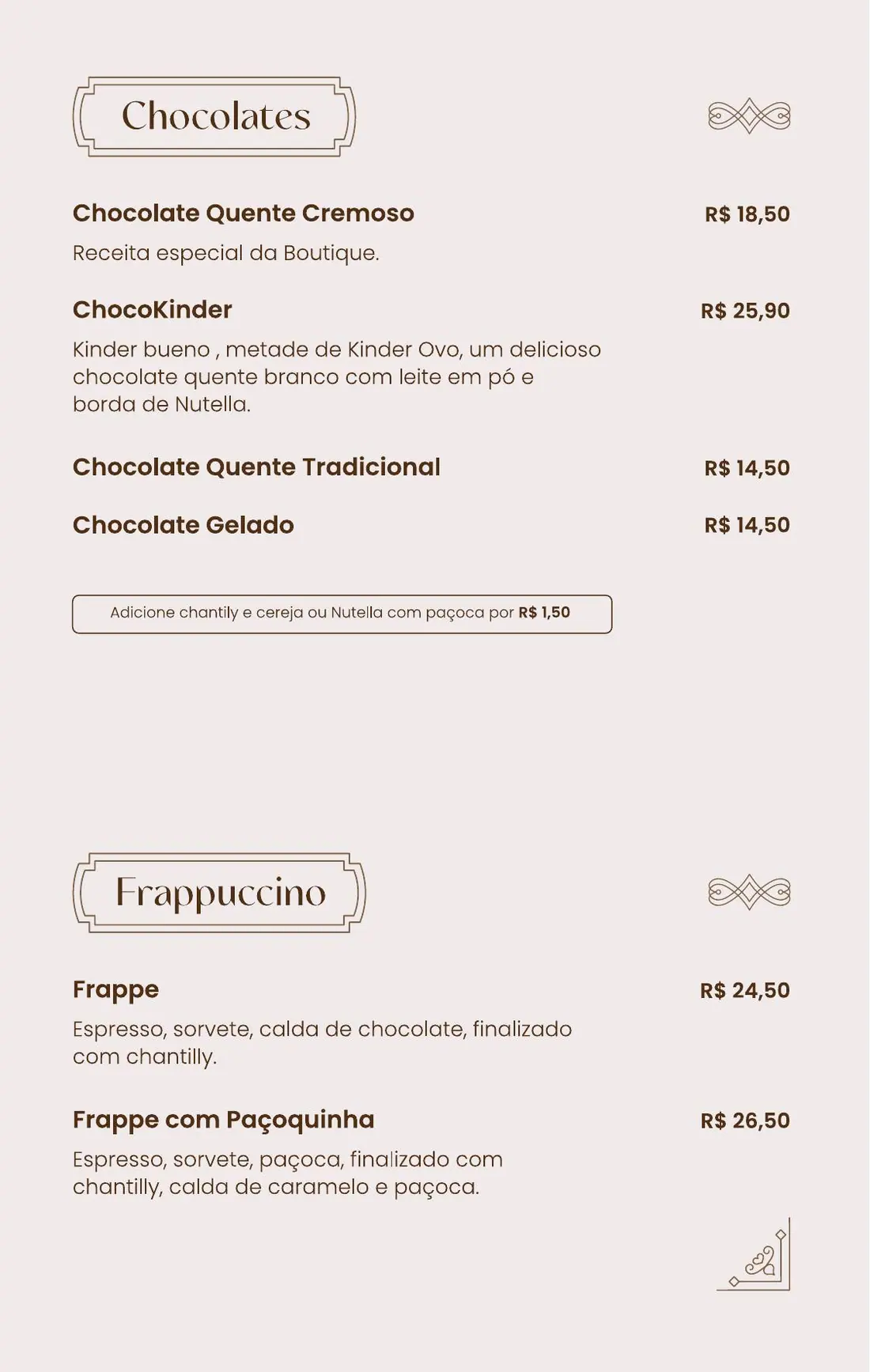 Chocolates

Chocolate Quente Cremoso R$ 18,50
Receita especial da Boutique.

ChocoKinder R$ 25,90
Kinder bueno , metade de Kinder Ovo, um delicioso chocolate quente branco com leite em pó e borda de Nutella.

Chocolate Quente Tradicional R$ 14,50

Chocolate Gelado R$ 14,50

Adicione chantily e cereja ou Nutella com paçoca por R$ 1,50

Frappuccino

Frappe R$ 24,50
Espresso, sorvete, calda de chocolate, finalizado com chantilly.

Frappe com Paçoquinha R$ 26,50
Espresso, sorvete, paçoca, finalizado com chantilly, calda de caramelo e paçoca.